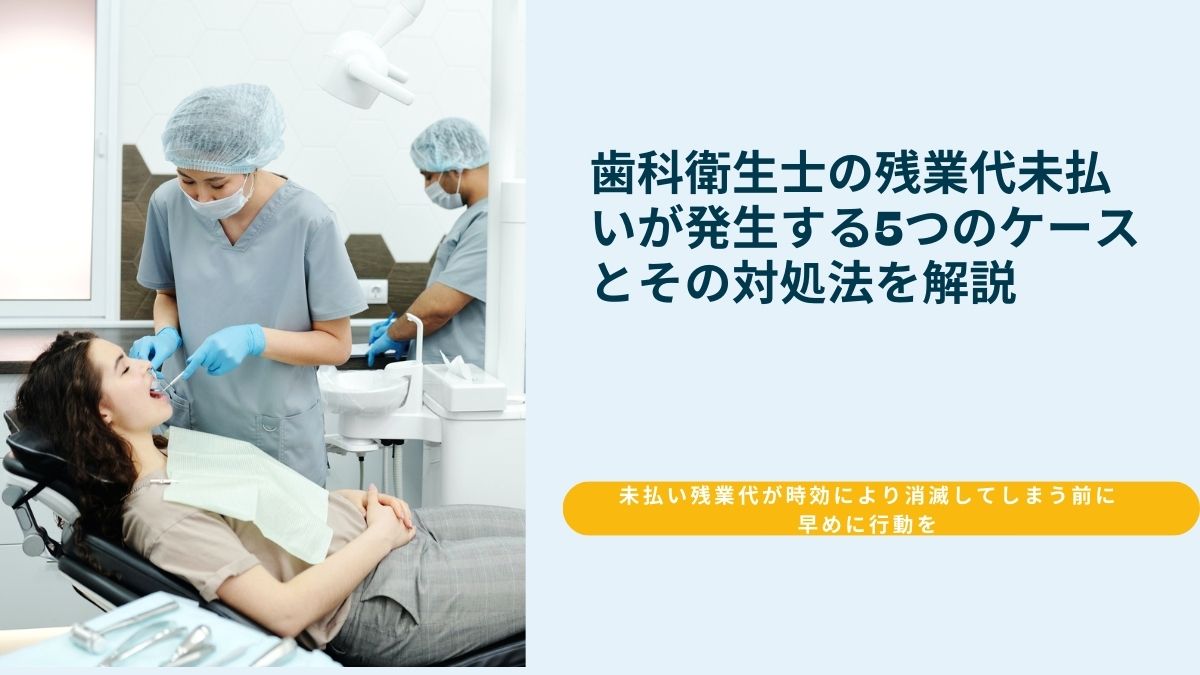 歯科衛生士の残業代未払いが発生する5つのケースとその対処法を解説

未払い残業代が時効により消滅してしまう前に早めに行動を